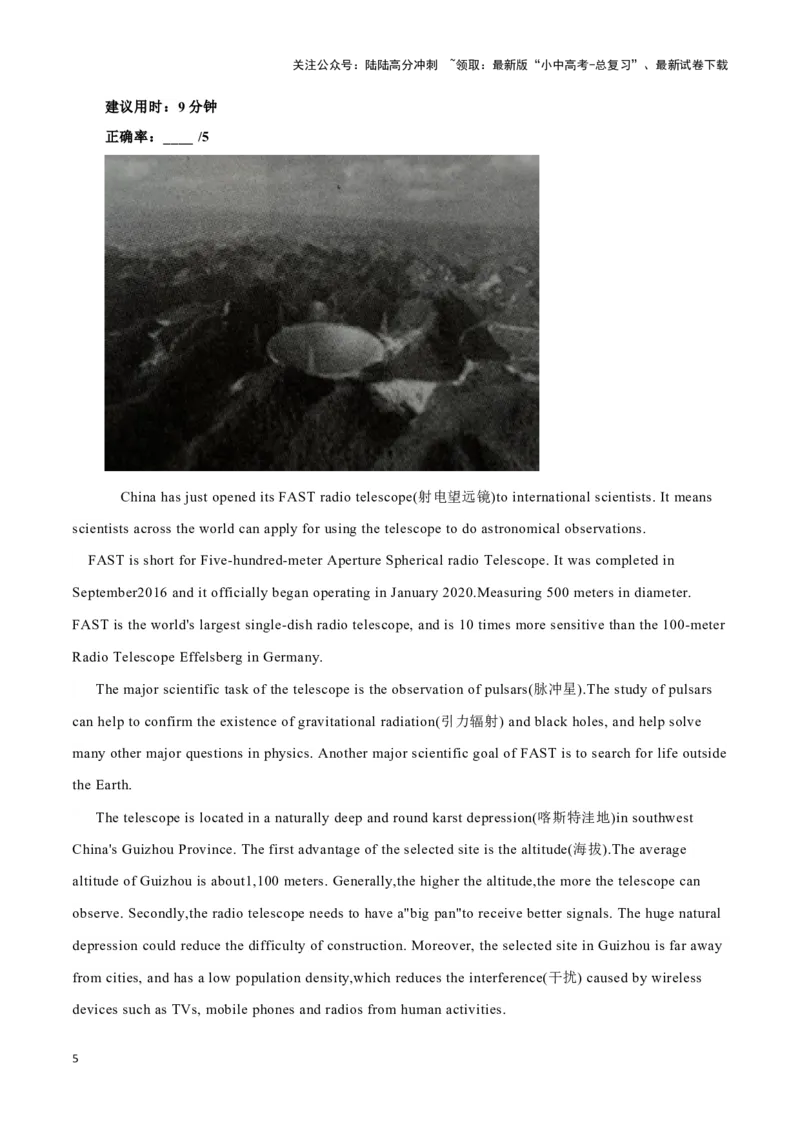 关注公众号：陆陆高分冲刺 ~领取：最新版“小中高考-总复习”、最新试卷下载

建议用时：9 分钟

正确率：____ /5

China has just opened its FAST radio telescope(射电望远镜)to international scientists. It means scientists across the world can apply for using the telescope to do astronomical observations.

FAST is short for Five-hundred-meter Aperture Spherical radio Telescope. It was completed in September2016 and it officially began operating in January 2020.Measuring 500 meters in diameter. FAST is the world's largest single-dish radio telescope, and is 10 times more sensitive than the 100-meter Radio Telescope Effelsberg in Germany.

The major scientific task of the telescope is the observation of pulsars(脉冲星).The study of pulsars can help to confirm the existence of gravitational radiation(引力辐射) and black holes, and help solve many other major questions in physics. Another major scientific goal of FAST is to search for life outside the Earth.

The telescope is located in a naturally deep and round karst depression(喀斯特洼地)in southwest China's Guizhou Province. The first advantage of the selected site is the altitude(海拔).The average altitude of Guizhou is about1,100 meters. Generally,the higher the altitude,the more the telescope can observe. Secondly,the radio telescope needs to have a"big pan"to receive better signals. The huge natural depression could reduce the difficulty of construction. Moreover, the selected site in Guizhou is far away from cities, and has a low population density,which reduces the interference(干扰) caused by wireless devices such as TVs, mobile phones and radios from human activities.

5